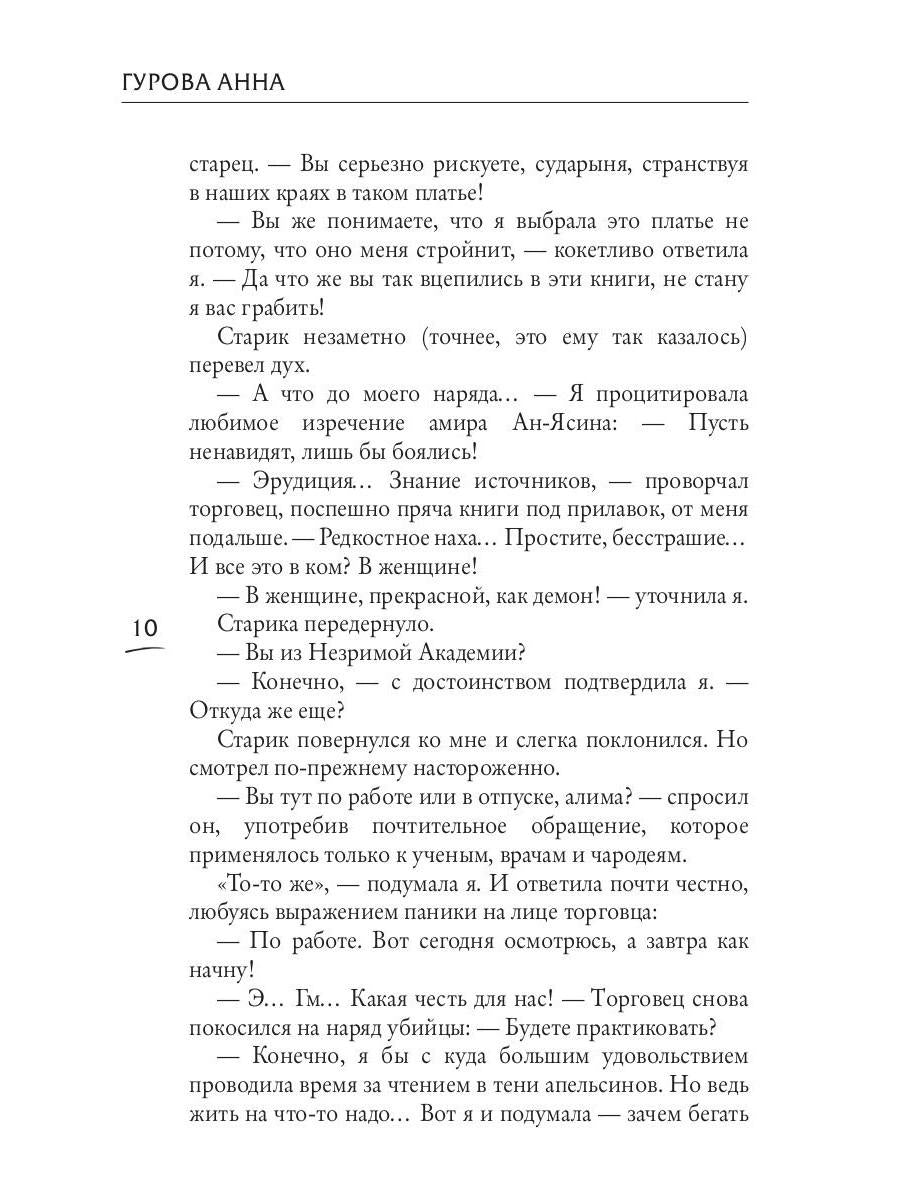 ГУРОВА АННА

старец. — Вы серьезно рискуете, сударыня, странствуя в наших краях в таком платье!

— Вы же понимаете, что я выбрала это платье не потому, что оно меня стройнит, — кокетливо ответила я. — Да что же вы так вцепились в эти книги, не стану я вас грабить!

Старик незаметно (точнее, это ему так казалось) перевел дух.

— А что до моего наряда… — Я процитировала любимое изречение амира Ан-Ясина: — Пусть ненавидят, лишь бы боялись!

— Эрудиция… Знание источников, — проворчал торговец, поспешно пряча книги под прилавок, от меня подальше. — Редкостное наха… Простите, бесстрашие… И все это в ком? В женщине!

— В женщине, прекрасной, как демон! — уточнила я.

10

Старика передернуло.

— Вы из Незримой Академии?

— Конечно, — с достоинством подтвердила я. — Откуда же еще?

Старик повернулся ко мне и слегка поклонился. Но смотрел по-прежнему настороженно.

— Вы тут по работе или в отпуске, алима? — спросил он, употребив почтительное обращение, которое применялось только к ученым, врачам и чародеям.

«То-то же», — подумала я. И ответила почти честно, любуясь выражением паники на лице торговца:

— По работе. Вот сегодня осмотрюсь, а завтра как начну!

— Э… Гм… Какая честь для нас! — Торговец снова покосился на наряд убийцы: — Будете практиковать?

— Конечно, я бы с куда большим удовольствием проводила время за чтением в тени апельсинов. Но ведь жить на что-то надо… Вот я и подумала — зачем бегать